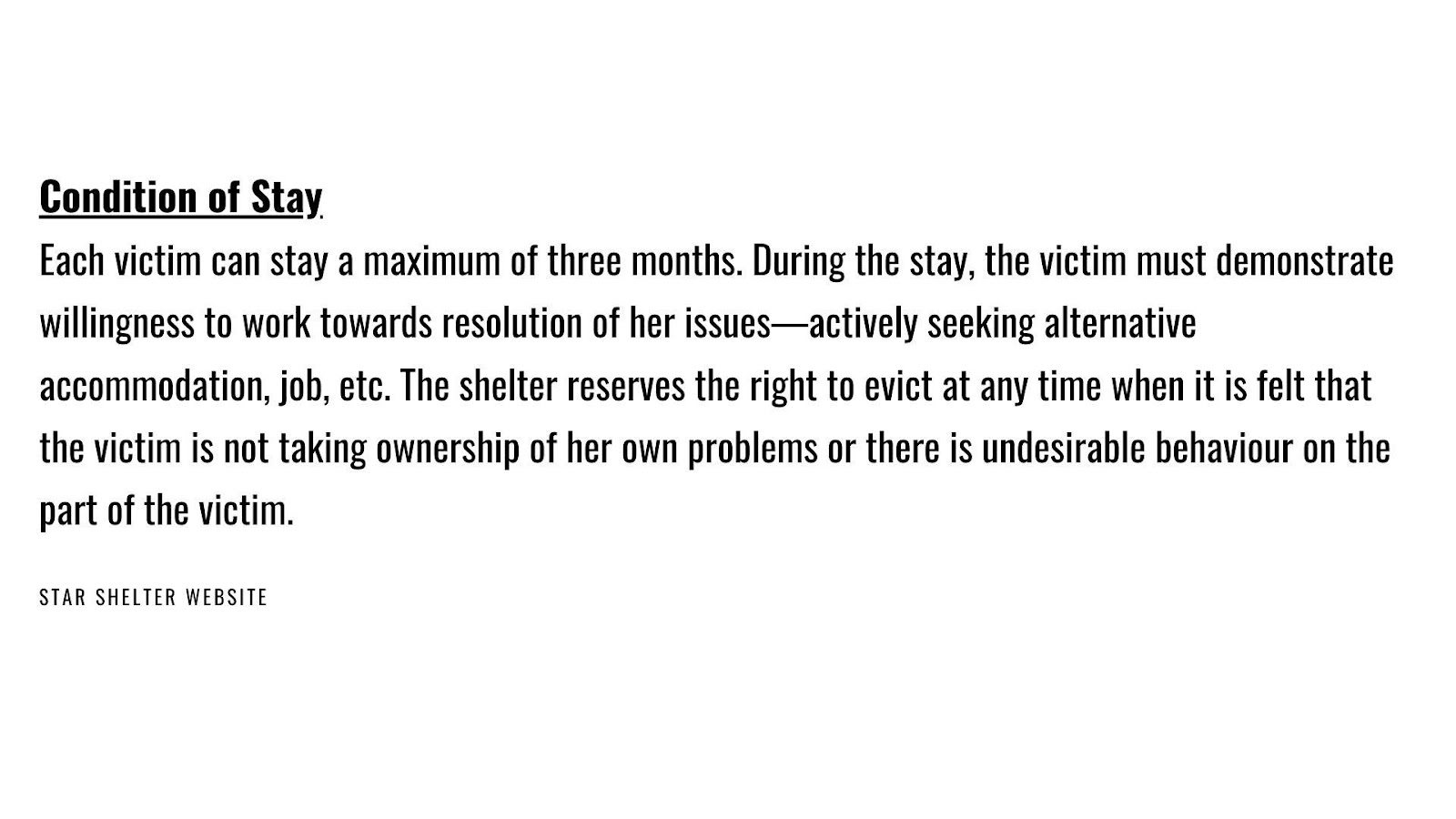 Condition of Stay
Each victim can stay a maximum of three months. During the stay, the victim must demonstrate willingness to work towards resolution of her issues—actively seeking alternative accommodation, job, etc. The shelter reserves the right to evict at any time when it is felt that the victim is not taking ownership of her own problems or there is undesirable behaviour on the part of the victim.

STAR SHELTER WEBSITE